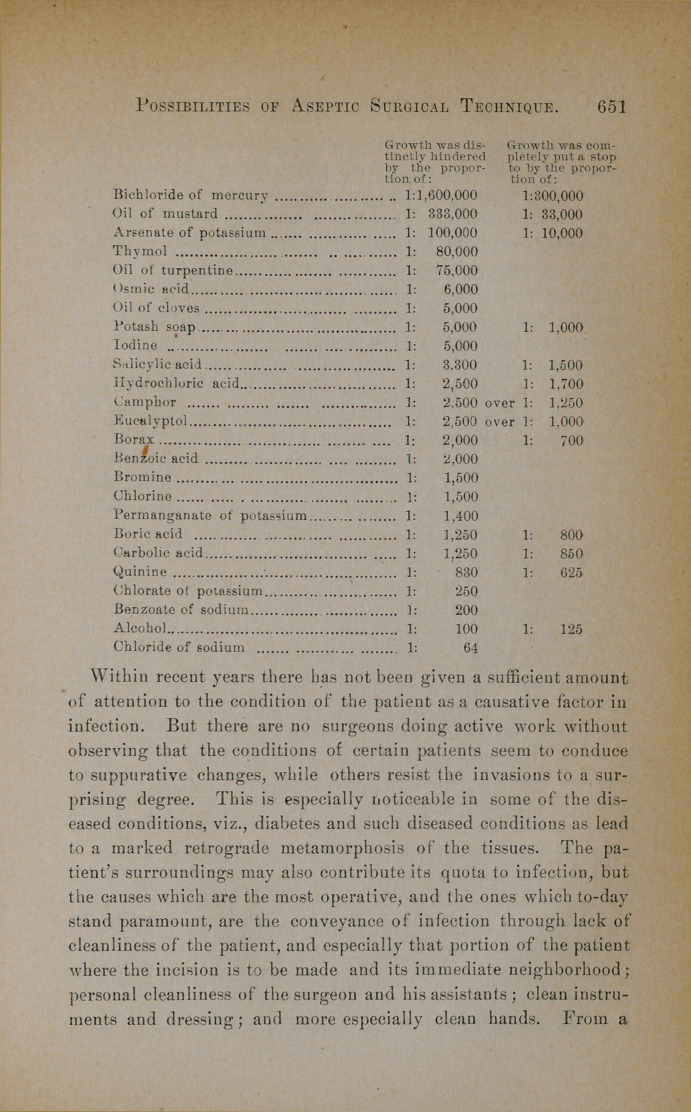 POSSIBILITIES OF ASEPTIC SURGICAL TECHNIQUE. 651

| | Growth was distinctly hindered by the proportion of: | Growth was completely put a stop to by the proportion of: |
|---|---|---|
| Bichloride of mercury | 1:1,600,000 | 1:300,000 |
| Oil of mustard | 1: 333,000 | 1: 33,000 |
| Arsenate of potassium | 1: 100,000 | 1: 10,000 |
| Thymol | 1: 80,000 | |
| Oil of turpentine | 1: 75,000 | |
| Osmic acid | 1: 6,000 | |
| Oil of cloves | 1: 5,000 | |
| Potash soap | 1: 5,000 | 1: 1,000 |
| Iodine | 1: 5,000 | |
| Salicylic acid | 1: 3,300 | 1: 1,500 |
| Hydrochloric acid | 1: 2,500 | 1: 1,700 |
| Camphor | 1: 2,500 | over 1: 1,250 |
| Eucalyptol | 1: 2,500 | over 1: 1,000 |
| Borax | 1: 2,000 | 1: 700 |
| Benzoic acid | 1: 2,000 | |
| Bromine | 1: 1,500 | |
| Chlorine | 1: 1,500 | |
| Permanganate of potassium | 1: 1,400 | |
| Boric acid | 1: 1,250 | 1: 800 |
| Carbolic acid | 1: 1,250 | 1: 850 |
| Quinine | 1: 830 | 1: 625 |
| Chlorate of potassium | 1: 250 | |
| Benzoate of sodium | 1: 200 | |
| Alcohol | 1: 100 | 1: 125 |
| Chloride of sodium | 1: 64 | |

Within recent years there has not been given a sufficient amount of attention to the condition of the patient as a causative factor in infection. But there are no surgeons doing active work without observing that the conditions of certain patients seem to conduce to suppurative changes, while others resist the invasions to a surprising degree. This is especially noticeable in some of the diseased conditions, viz., diabetes and such diseased conditions as lead to a marked retrograde metamorphosis of the tissues. The patient's surroundings may also contribute its quota to infection, but the causes which are the most operative, and the ones which to-day stand paramount, are the conveyance of infection through lack of cleanliness of the patient, and especially that portion of the patient where the incision is to be made and its immediate neighborhood; personal cleanliness of the surgeon and his assistants; clean instruments and dressing; and more especially clean hands. From a